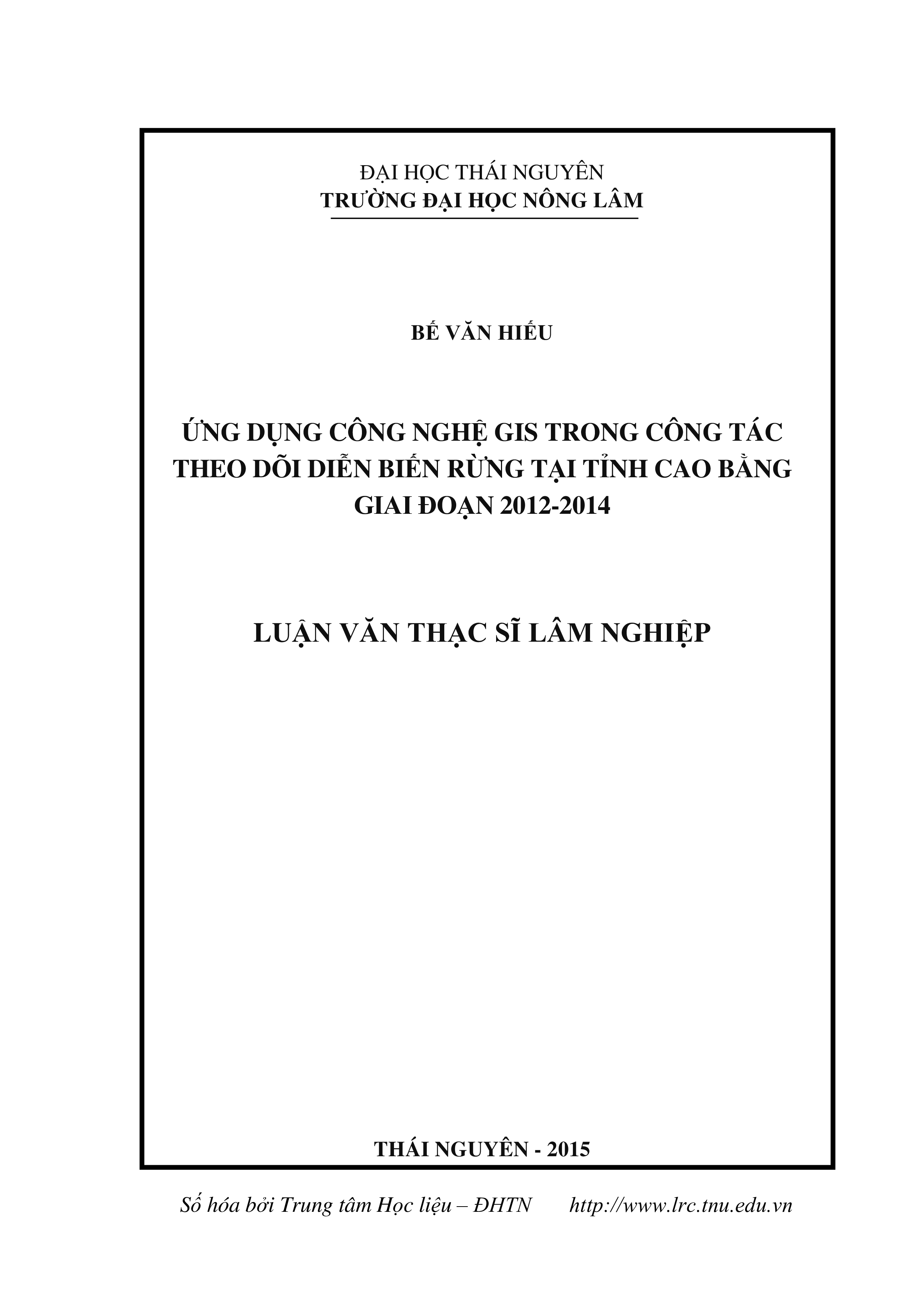 ĐẠI HỌC THÁI NGUYÊN
TRƯỜNG ĐẠI HỌC NÔNG LÂM

BẾ VĂN HIẾU

ỨNG DỤNG CÔNG NGHỆ GIS TRONG CÔNG TÁC THEO DÕI DIỄN BIẾN RỪNG TẠI TỈNH CAO BẰNG GIAI ĐOẠN 2012-2014

LUẬN VĂN THẠC SĨ LÂM NGHIỆP

THÁI NGUYÊN - 2015

Số hóa bởi Trung tâm Học liệu – ĐHTN http://www.lrc.tnu.edu.vn